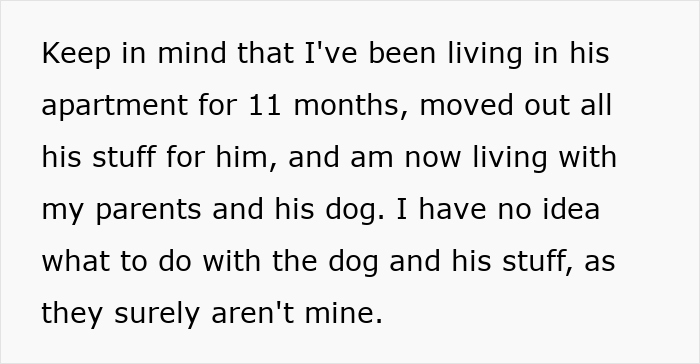 Keep in mind that I've been living in his apartment for 11 months, moved out all his stuff for him, and am now living with my parents and his dog. I have no idea what to do with the dog and his stuff, as they surely aren't mine.